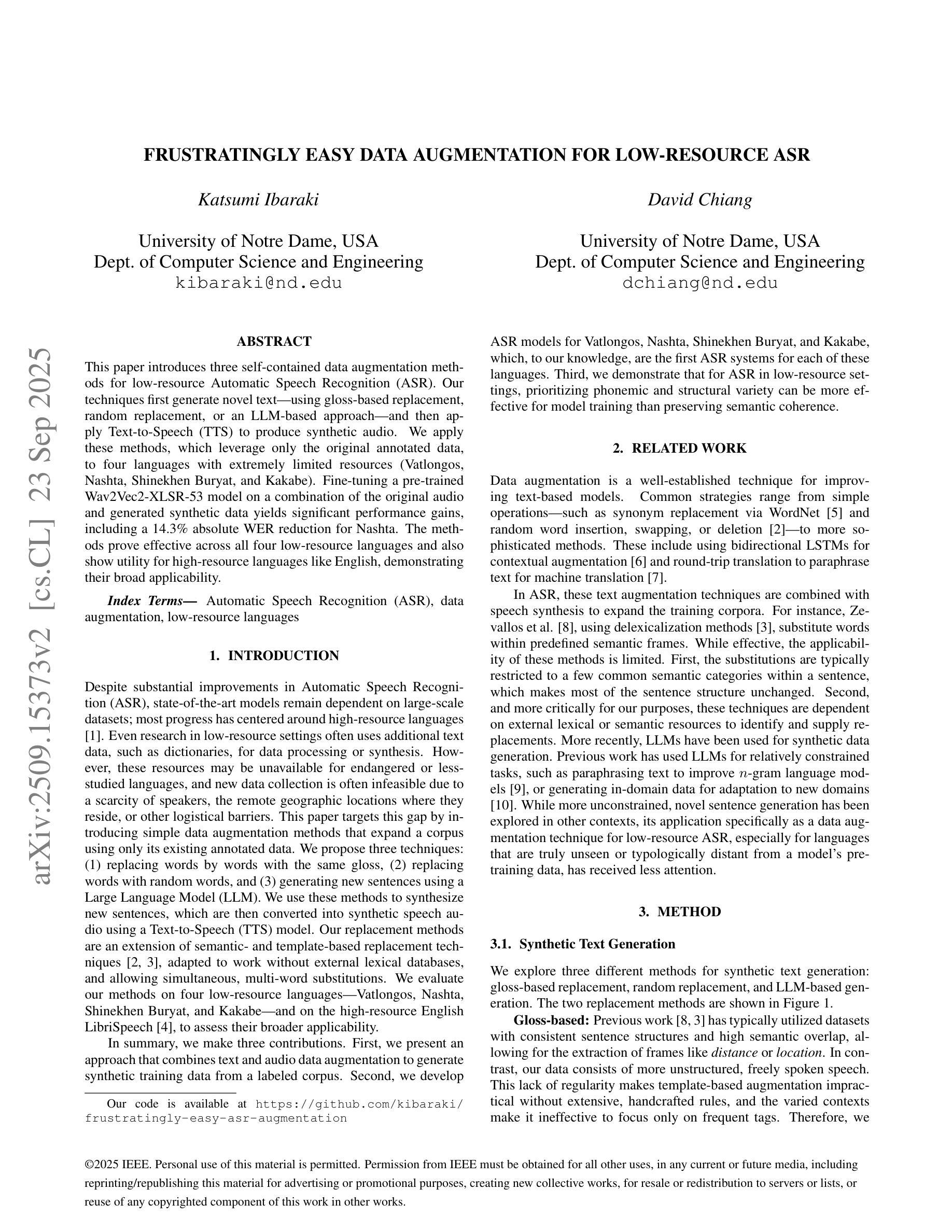 arXiv:2509.15373v2 [cs.CL] 23 Sep 2025

FRUSTRATINGLY EASY DATA AUGMENTATION FOR LOW-RESOURCE ASR

Katsumi Ibaraki

University of Notre Dame, USA
Dept. of Computer Science and Engineering
kibaraki@nd.edu

David Chiang

University of Notre Dame, USA
Dept. of Computer Science and Engineering
dchiang@nd.edu

ABSTRACT

This paper introduces three self-contained data augmentation methods for low-resource Automatic Speech Recognition (ASR). Our techniques first generate novel text—using gloss-based replacement, random replacement, or an LLM-based approach—and then apply Text-to-Speech (TTS) to produce synthetic audio. We apply these methods, which leverage only the original annotated data, to four languages with extremely limited resources (Vatlongos, Nashta, Shinekhen Buryat, and Kakabe). Fine-tuning a pre-trained Wav2Vec2-XLSR-53 model on a combination of the original audio and generated synthetic data yields significant performance gains, including a 14.3% absolute WER reduction for Nashta. The methods prove effective across all four low-resource languages and also show utility for high-resource languages like English, demonstrating their broad applicability.

Index Terms— Automatic Speech Recognition (ASR), data augmentation, low-resource languages

1. INTRODUCTION

Despite substantial improvements in Automatic Speech Recognition (ASR), state-of-the-art models remain dependent on large-scale datasets; most progress has centered around high-resource languages [1]. Even research in low-resource settings often uses additional text data, such as dictionaries, for data processing or synthesis. However, these resources may be unavailable for endangered or less-studied languages, and new data collection is often infeasible due to a scarcity of speakers, the remote geographic locations where they reside, or other logistical barriers. This paper targets this gap by introducing simple data augmentation methods that expand a corpus using only its existing annotated data. We propose three techniques: (1) replacing words by words with the same gloss, (2) replacing words with random words, and (3) generating new sentences using a Large Language Model (LLM). We use these methods to synthesize new sentences, which are then converted into synthetic speech audio using a Text-to-Speech (TTS) model. Our replacement methods are an extension of semantic- and template-based replacement techniques [2, 3], adapted to work without external lexical databases, and allowing simultaneous, multi-word substitutions. We evaluate our methods on four low-resource languages—Vatlongos, Nashta, Shinekhen Buryat, and Kakabe—and on the high-resource English LibriSpeech [4], to assess their broader applicability.

In summary, we make three contributions. First, we present an approach that combines text and audio data augmentation to generate synthetic training data from a labeled corpus. Second, we develop

Our code is available at https://github.com/kibaraki/frustratingly-easy-asr-augmentation

ASR models for Vatlongos, Nashta, Shinekhen Buryat, and Kakabe, which, to our knowledge, are the first ASR systems for each of these languages. Third, we demonstrate that for ASR in low-resource settings, prioritizing phonemic and structural variety can be more effective for model training than preserving semantic coherence.

2. RELATED WORK

Data augmentation is a well-established technique for improving text-based models. Common strategies range from simple operations—such as synonym replacement via WordNet [5] and random word insertion, swapping, or deletion [2]—to more sophisticated methods. These include using bidirectional LSTMs for contextual augmentation [6] and round-trip translation to paraphrase text for machine translation [7].

In ASR, these text augmentation techniques are combined with speech synthesis to expand the training corpora. For instance, Zevallos et al. [8], using delexicalization methods [3], substitute words within predefined semantic frames. While effective, the applicability of these methods is limited. First, the substitutions are typically restricted to a few common semantic categories within a sentence, which makes most of the sentence structure unchanged. Second, and more critically for our purposes, these techniques are dependent on external lexical or semantic resources to identify and supply replacements. More recently, LLMs have been used for synthetic data generation. Previous work has used LLMs for relatively constrained tasks, such as paraphrasing text to improve $n$-gram language models [9], or generating in-domain data for adaptation to new domains [10]. While more unconstrained, novel sentence generation has been explored in other contexts, its application specifically as a data augmentation technique for low-resource ASR, especially for languages that are truly unseen or typologically distant from a model's pretraining data, has received less attention.

3. METHOD

3.1. Synthetic Text Generation

We explore three different methods for synthetic text generation: gloss-based replacement, random replacement, and LLM-based generation. The two replacement methods are shown in Figure 1.

Gloss-based: Previous work [8, 3] has typically utilized datasets with consistent sentence structures and high semantic overlap, allowing for the extraction of frames like distance or location. In contrast, our data consists of more unstructured, freely spoken speech. This lack of regularity makes template-based augmentation impractical without extensive, handcrafted rules, and the varied contexts make it ineffective to focus only on frequent tags. Therefore, we

©2025 IEEE. Personal use of this material is permitted. Permission from IEEE must be obtained for all other uses, in any current or future media, including reprinting/republishing this material for advertising or promotional purposes, creating new collective works, for resale or redistribution to servers or lists, or reuse of any copyrighted component of this work in other works.